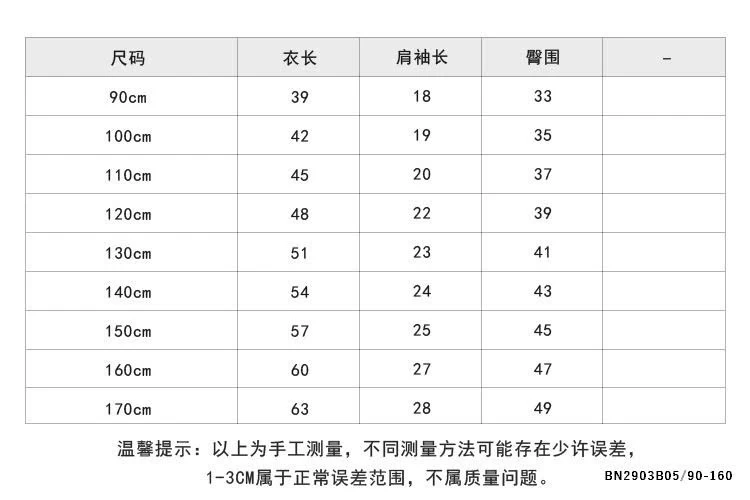 | 尺码 | 衣长 | 肩袖长 | 臀围 | - |
|---|---|---|---|---|
| 90cm | 39 | 18 | 33 | |
| 100cm | 42 | 19 | 35 | |
| 110cm | 45 | 20 | 37 | |
| 120cm | 48 | 22 | 39 | |
| 130cm | 51 | 23 | 41 | |
| 140cm | 54 | 24 | 43 | |
| 150cm | 57 | 25 | 45 | |
| 160cm | 60 | 27 | 47 | |
| 170cm | 63 | 28 | 49 | |

温馨提示：以上为手工测量，不同测量方法可能存在少许误差，
1-3CM属于正常误差范围，不属质量问题。

BN2903B05/90-160